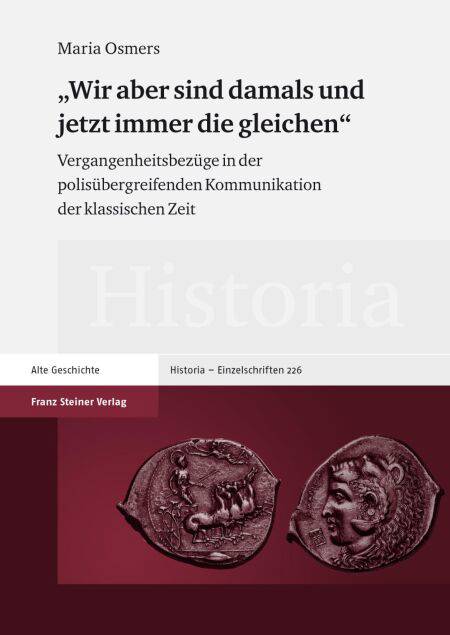 Maria Osmers

„Wir aber sind damals und jetzt immer die gleichen“

Vergangenheitsbezüge in der polisübergreifenden Kommunikation der klassischen Zeit

Historia

Alte Geschichte

Historia – Einzelschriften 226

Franz Steiner Verlag